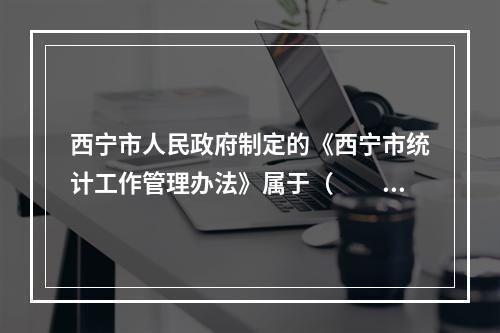 西宁市人民政府制定的《西宁市统计工作管理办法》属于（ ...